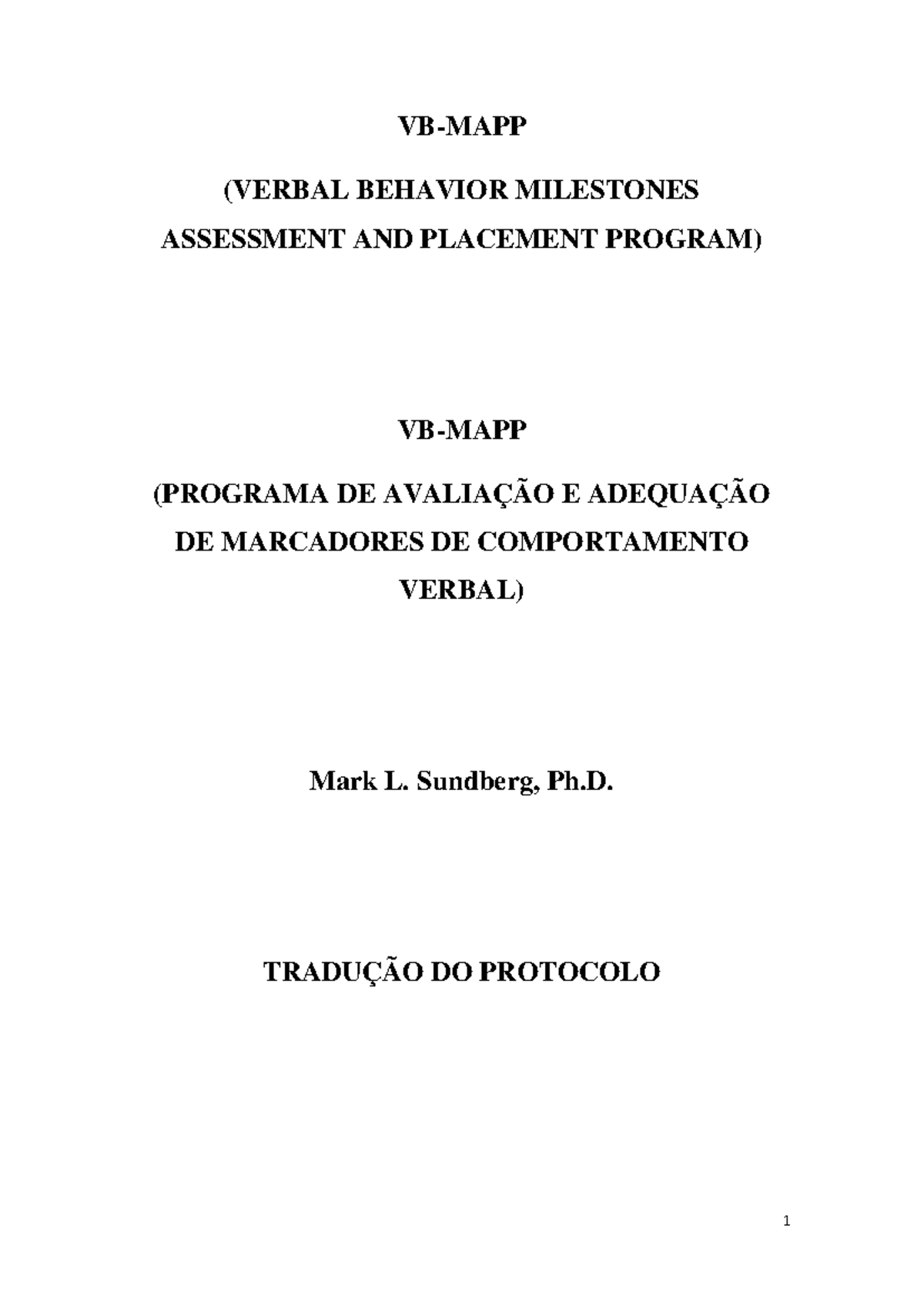 VB-MAPP

(VERBAL BEHAVIOR MILESTONES ASSESSMENT AND PLACEMENT PROGRAM)

VB-MAPP

(PROGRAMA DE AVALIAÇÃO E ADEQUAÇÃO DE MARCADORES DE COMPORTAMENTO VERBAL)

Mark L. Sundberg, Ph.D.

TRADUÇÃO DO PROTOCOLO

1